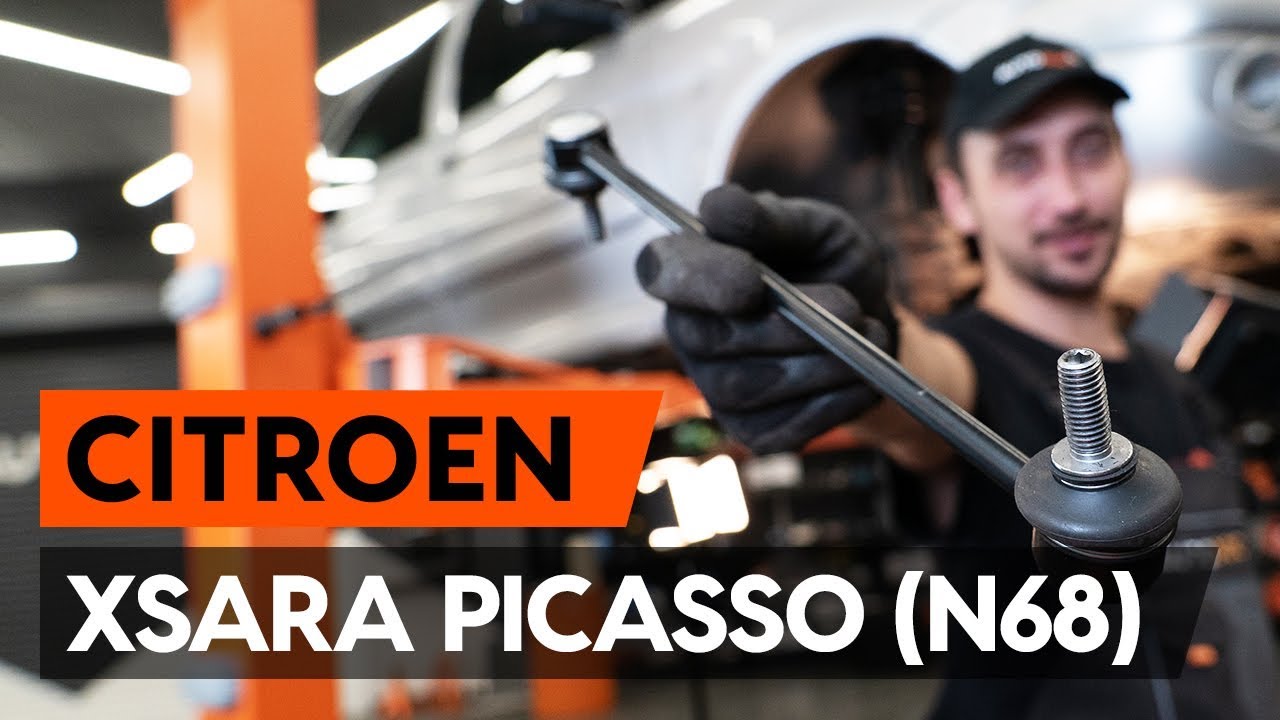 CITROEN
XSARA PICASSO (N68)